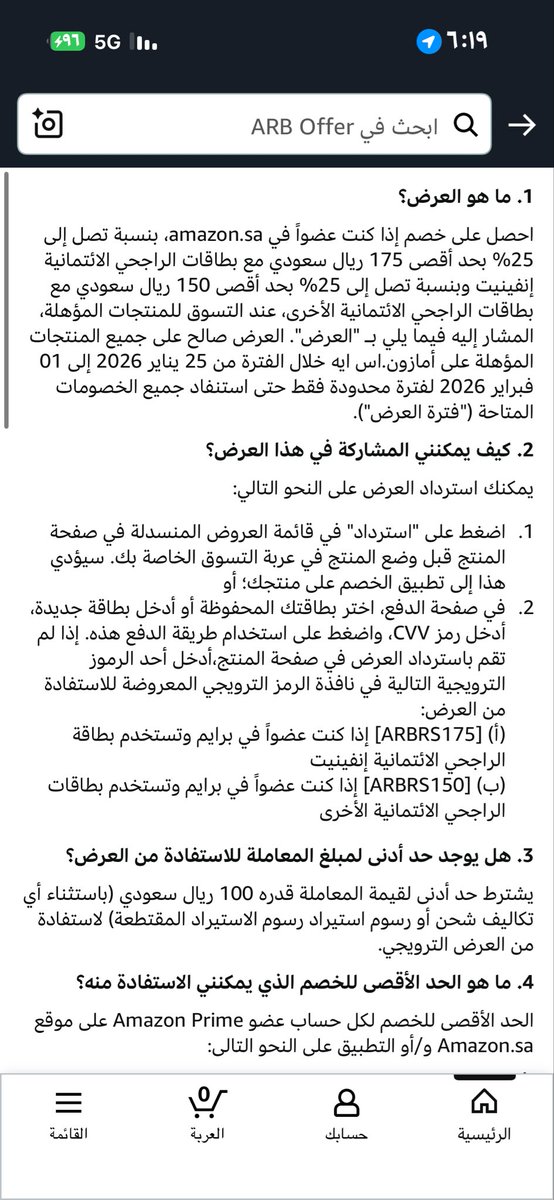 ٦:١٩ 5G ٩٦

ابحث في ARB Offer

1. ما هو العرض؟

احصل على خصم إذا كنت عضواً في amazon.sa، بنسبة تصل إلى 25% بحد أقصى 175 ريال سعودي مع بطاقات الراجحي الائتمانية إنفينيت وبنسبة تصل إلى 25% بحد أقصى 150 ريال سعودي مع بطاقات الراجحي الائتمانية الأخرى، عند التسوق للمنتجات المؤهلة، المشار إليه فيما يلي بـ "العرض". العرض صالح على جميع المنتجات المؤهلة على أمازون.اس ايه خلال الفترة من 25 يناير 2026 إلى 01 فبراير 2026 لفترة محدودة فقط حتى استنفاد جميع الخصومات المتاحة ("فترة العرض").

2. كيف يمكنني المشاركة في هذا العرض؟

يمكنك استرداد العرض على النحو التالي:

1. اضغط على "استرداد" في قائمة العروض المنسدلة في صفحة المنتج قبل وضع المنتج في عربة التسوق الخاصة بك. سيؤدي هذا إلى تطبيق الخصم على منتجك؛ أو
2. في صفحة الدفع، اختر بطاقتك المحفوظة أو أدخل بطاقة جديدة، أدخل رمز CVV، واضغط على استخدام طريقة الدفع هذه. إذا لم تقم باسترداد العرض في صفحة المنتج،أدخل أحد الرموز الترويجية التالية في نافذة الرمز الترويجي المعروضة للاستفادة من العرض:
(أ) [ARBRS175] إذا كنت عضواً في برايم وتستخدم بطاقة الراجحي الائتمانية إنفينيت
(ب) [ARBRS150] إذا كنت عضواً في برايم وتستخدم بطاقات الراجحي الائتمانية الأخرى

3. هل يوجد حد أدنى لمبلغ المعاملة للاستفادة من العرض؟

يشترط حد أدنى لقيمة المعاملة قدره 100 ريال سعودي (باستثناء أي تكاليف شحن أو رسوم استيراد رسوم الاستيراد المقتطعة) لاستفادة من العرض الترويجي.

4. ما هو الحد الأقصى للخصم الذي يمكنني الاستفادة منه؟

الحد الأقصى للخصم لكل حساب عضو Amazon Prime على موقع Amazon.sa و/أو التطبيق على النحو التالي:

الرئيسية حسابك 0 العربة القائمة